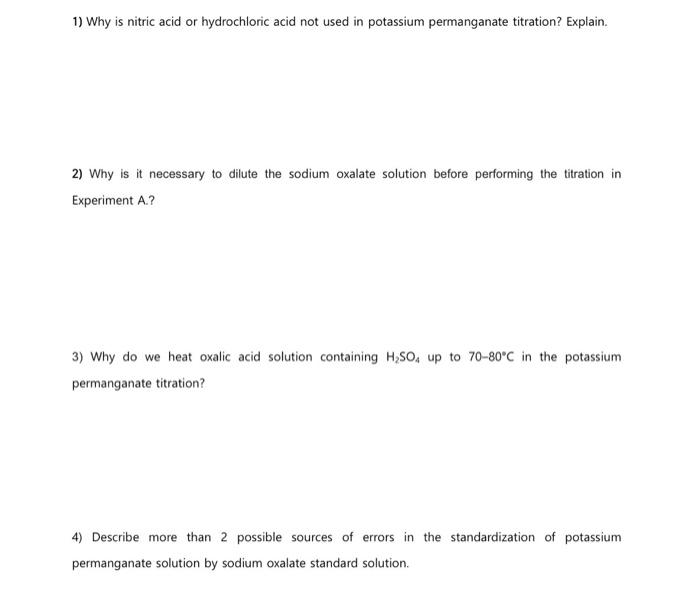 1) Why is nitric acid or hydrochloric acid not used in potassium permanganate titration? Explain.

2) Why is it necessary to dilute the sodium oxalate solution before performing the titration in Experiment A.?

3) Why do we heat oxalic acid solution containing $H_2SO_4$ up to 70–80°C in the potassium permanganate titration?

4) Describe more than 2 possible sources of errors in the standardization of potassium permanganate solution by sodium oxalate standard solution.